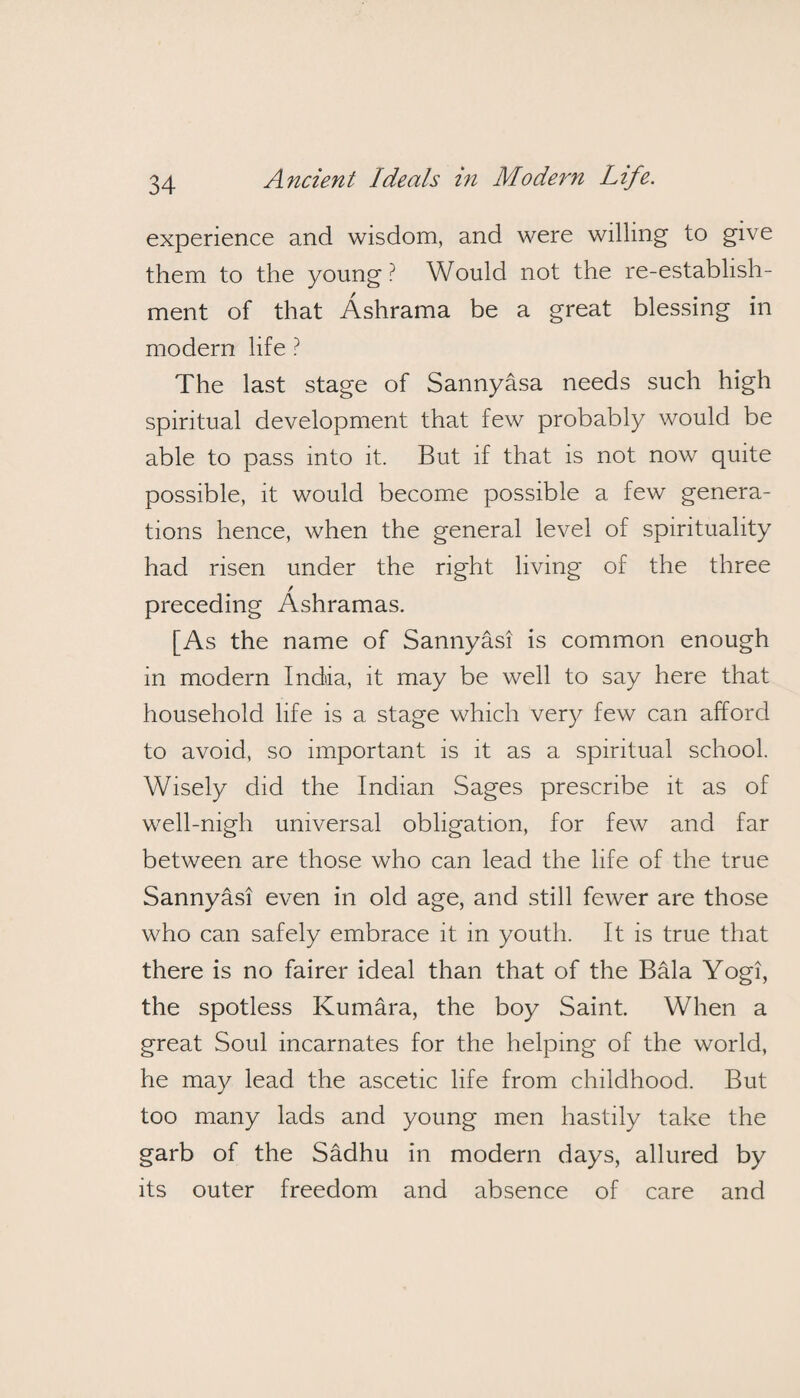 34 Ancient Ideals in Modern Life.

experience and wisdom, and were willing to give them to the young? Would not the re-establishment of that Áshrama be a great blessing in modern life?

The last stage of Sannyâsa needs such high spiritual development that few probably would be able to pass into it. But if that is not now quite possible, it would become possible a few generations hence, when the general level of spirituality had risen under the right living of the three preceding Áshramas.

[As the name of Sannyâsî is common enough in modern India, it may be well to say here that household life is a stage which very few can afford to avoid, so important is it as a spiritual school. Wisely did the Indian Sages prescribe it as of well-nigh universal obligation, for few and far between are those who can lead the life of the true Sannyâsî even in old age, and still fewer are those who can safely embrace it in youth. It is true that there is no fairer ideal than that of the Bâla Yogî, the spotless Kumâra, the boy Saint. When a great Soul incarnates for the helping of the world, he may lead the ascetic life from childhood. But too many lads and young men hastily take the garb of the Sâdhu in modern days, allured by its outer freedom and absence of care and